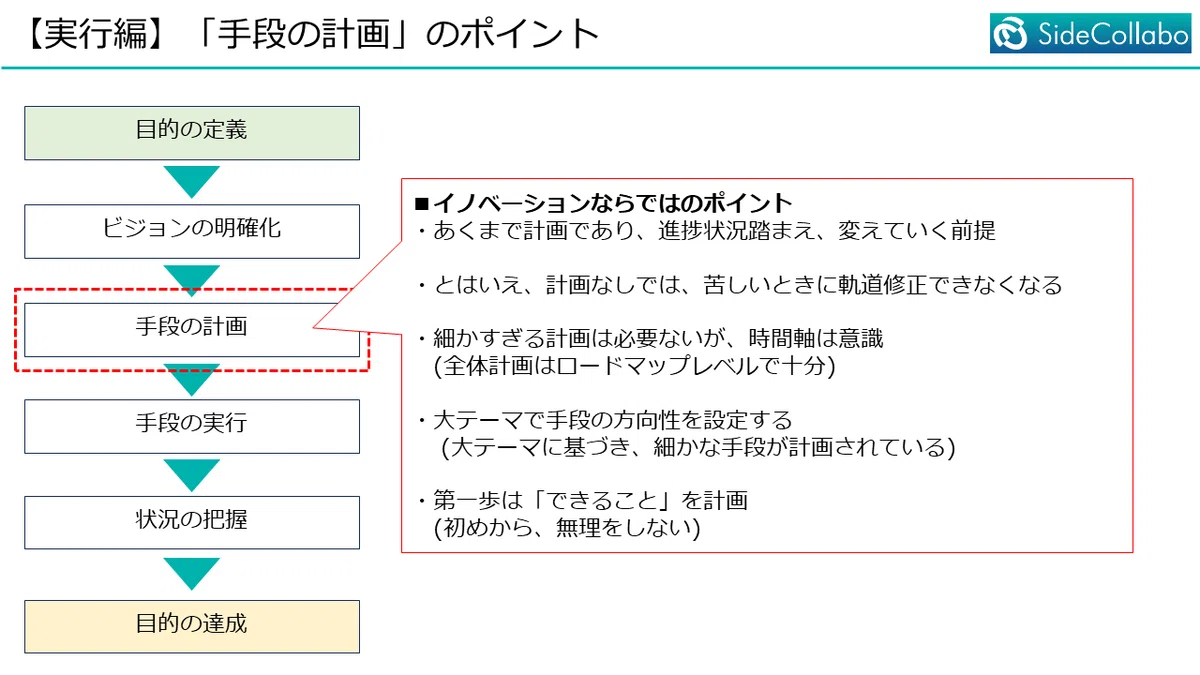 【実行編】「手段の計画」のポイント

SideCollabo

目的の定義

ビジョンの明確化

手段の計画

手段の実行

状況の把握

目的の達成

■イノベーションならではのポイント
・あくまで計画であり、進捗状況踏まえ、変えていく前提

・とはいえ、計画なしでは、苦しいときに軌道修正できなくなる

・細かすぎる計画は必要ないが、時間軸は意識
(全体計画はロードマップレベルで十分)

・大テーマで手段の方向性を設定する
(大テーマに基づき、細かな手段が計画されている)

・第一歩は「できること」を計画
(初めから、無理をしない)